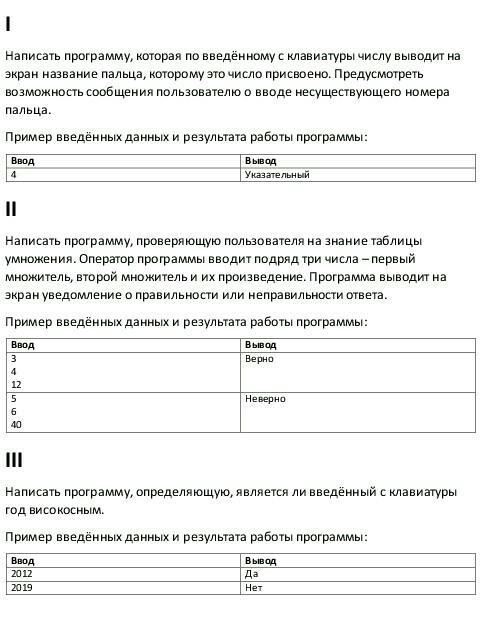 I

Написать программу, которая по введённому с клавиатуры числу выводит на экран название пальца, которому это число присвоено. Предусмотреть возможность сообщения пользователю о вводе несуществующего номера пальца.

Пример введённых данных и результата работы программы:

| Ввод | Вывод |
|---|---|
| 4 | Указательный |

II

Написать программу, проверяющую пользователя на знание таблицы умножения. Оператор программы вводит подряд три числа – первый множитель, второй множитель и их произведение. Программа выводит на экран уведомление о правильности или неправильности ответа.

Пример введённых данных и результата работы программы:

| Ввод | Вывод |
|---|---|
| 3<br>4<br>12 | Верно |
| 5<br>6<br>40 | Неверно |

III

Написать программу, определяющую, является ли введённый с клавиатуры год високосным.

Пример введённых данных и результата работы программы:

| Ввод | Вывод |
|---|---|
| 2012 | Да |
| 2019 | Нет |